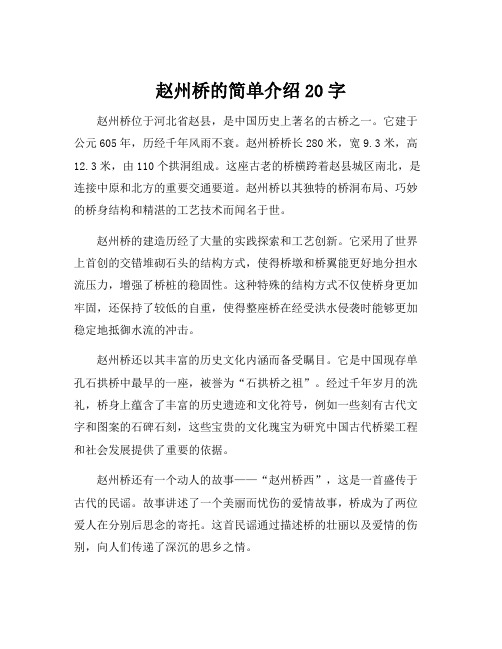 赵州桥的简单介绍20字

赵州桥位于河北省赵县，是中国历史上著名的古桥之一。它建于公元605年，历经千年风雨不衰。赵州桥桥长280米，宽9.3米，高12.3米，由110个拱洞组成。这座古老的桥横跨着赵县城区南北，是连接中原和北方的重要交通要道。赵州桥以其独特的桥洞布局、巧妙的桥身结构和精湛的工艺技术而闻名于世。

赵州桥的建造历经了大量的实践探索和工艺创新。它采用了世界上首创的交错堆砌石头的结构方式，使得桥墩和桥翼能更好地分担水流压力，增强了桥桩的稳固性。这种特殊的结构方式不仅使桥身更加牢固，还保持了较低的自重，使得整座桥在经受洪水侵袭时能够更加稳定地抵御水流的冲击。

赵州桥还以其丰富的历史文化内涵而备受瞩目。它是中国现存单孔石拱桥中最早的一座，被誉为“石拱桥之祖”。经过千年岁月的洗礼，桥身上蕴含了丰富的历史遗迹和文化符号，例如一些刻有古代文字和图案的石碑石刻，这些宝贵的文化瑰宝为研究中国古代桥梁工程和社会发展提供了重要的依据。

赵州桥还有一个动人的故事——“赵州桥西”，这是一首盛传于古代的民谣。故事讲述了一个美丽而忧伤的爱情故事，桥成为了两位爱人在分别后思念的寄托。这首民谣通过描述桥的壮丽以及爱情的伤别，向人们传递了深沉的思乡之情。